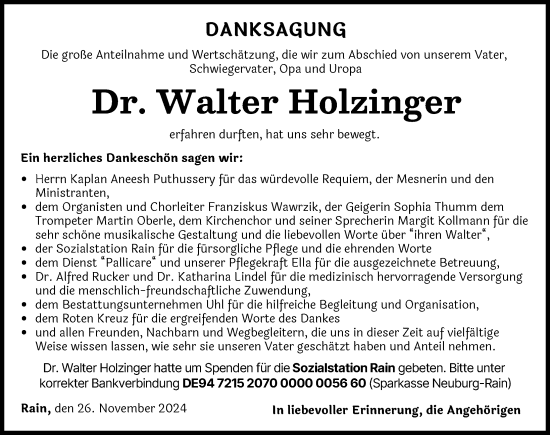 DANKSAGUNG

Die große Anteilnahme und Wertschätzung, die wir zum Abschied von unserem Vater, Schwiegervater, Opa und Uropa

Dr. Walter Holzinger

erfahren durften, hat uns sehr bewegt.

Ein herzliches Dankeschön sagen wir:

• Herrn Kaplan Aneesh Puthussery für das würdevolle Requiem, der Mesnerin und den Ministranten,
• dem Organisten und Chorleiter Franziskus Wawrzik, der Geigerin Sophia Thumm dem Trompeter Martin Oberle, dem Kirchenchor und seiner Sprecherin Margit Kollmann für die sehr schöne musikalische Gestaltung und die liebevollen Worte über "ihren Walter",
• der Sozialstation Rain für die fürsorgliche Pflege und die ehrenden Worte
• dem Dienst "Pallicare" und unserer Pflegekraft Ella für die ausgezeichnete Betreuung,
• Dr. Alfred Rucker und Dr. Katharina Lindel für die medizinisch hervorragende Versorgung und die menschlich-freundschaftliche Zuwendung,
• dem Bestattungsunternehmen Uhl für die hilfreiche Begleitung und Organisation,
• dem Roten Kreuz für die ergreifenden Worte des Dankes
• und allen Freunden, Nachbarn und Wegbegleitern, die uns in dieser Zeit auf vielfältige Weise wissen lassen, wie sehr sie unseren Vater geschätzt haben und Anteil nehmen.

Dr. Walter Holzinger hatte um Spenden für die Sozialstation Rain gebeten. Bitte unter korrekter Bankverbindung DE94 7215 2070 0000 0056 60 (Sparkasse Neuburg-Rain)

Rain, den 26. November 2024

In liebevoller Erinnerung, die Angehörigen